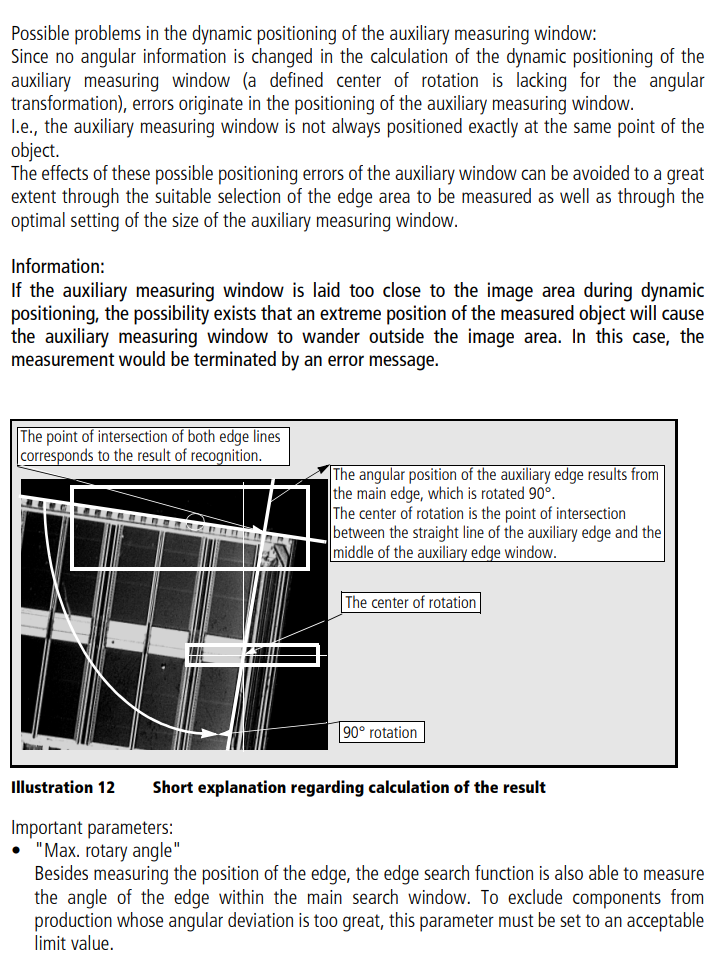 Possible problems in the dynamic positioning of the auxiliary measuring window:
Since no angular information is changed in the calculation of the dynamic positioning of the auxiliary measuring window (a defined center of rotation is lacking for the angular transformation), errors originate in the positioning of the auxiliary measuring window.
I.e., the auxiliary measuring window is not always positioned exactly at the same point of the object.
The effects of these possible positioning errors of the auxiliary window can be avoided to a great extent through the suitable selection of the edge area to be measured as well as through the optimal setting of the size of the auxiliary measuring window.

Information:
If the auxiliary measuring window is laid too close to the image area during dynamic positioning, the possibility exists that an extreme position of the measured object will cause the auxiliary measuring window to wander outside the image area. In this case, the measurement would be terminated by an error message.

The point of intersection of both edge lines corresponds to the result of recognition.

The angular position of the auxiliary edge results from the main edge, which is rotated 90°.
The center of rotation is the point of intersection between the straight line of the auxiliary edge and the middle of the auxiliary edge window.

The center of rotation

90° rotation

Illustration 12 Short explanation regarding calculation of the result

Important parameters:
• "Max. rotary angle"
Besides measuring the position of the edge, the edge search function is also able to measure the angle of the edge within the main search window. To exclude components from production whose angular deviation is too great, this parameter must be set to an acceptable limit value.